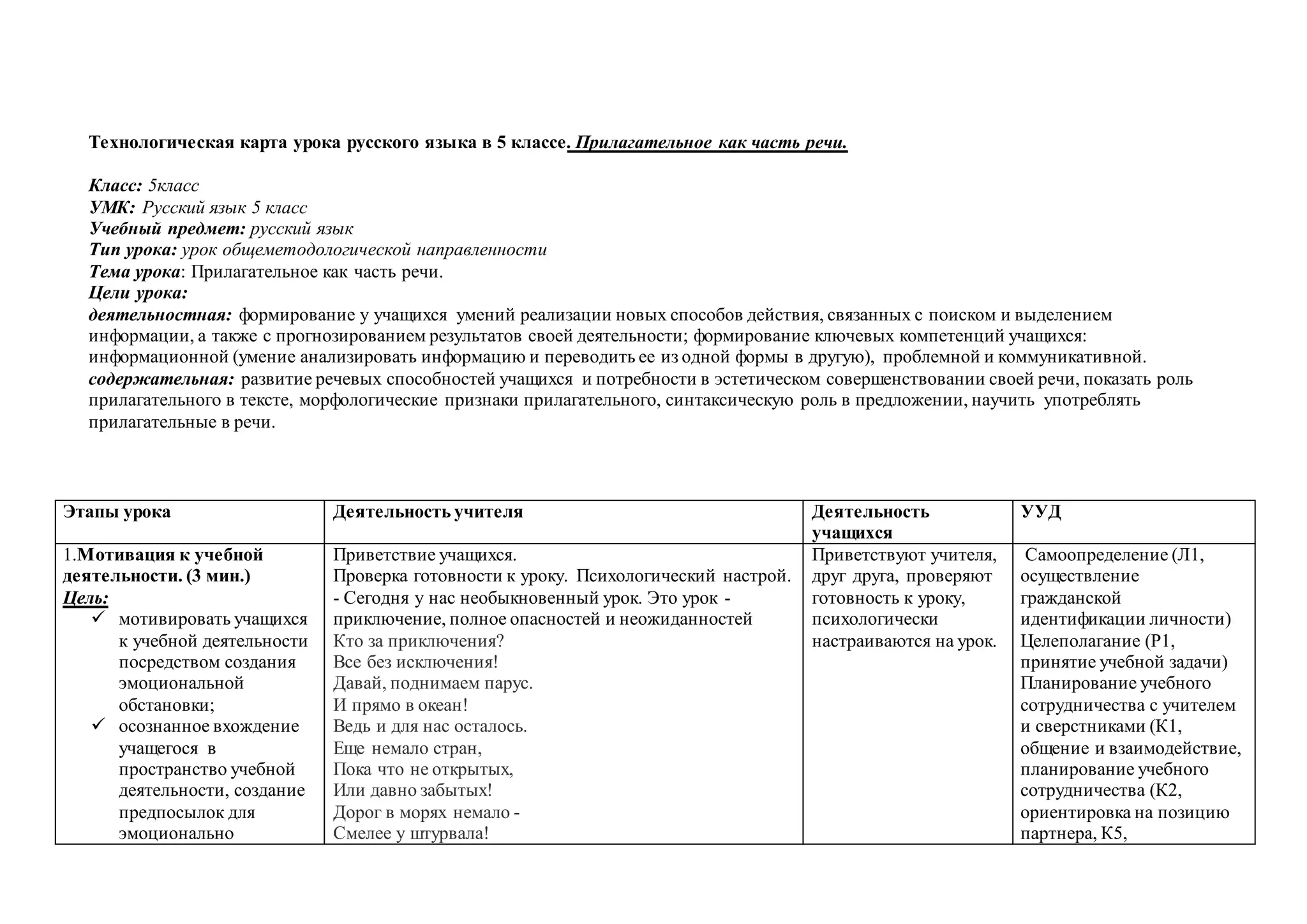 Технологическая карта урока русского языка в 5 классе. Прилагательное как часть речи.

Класс: 5класс
УМК: Русский язык 5 класс
Учебный предмет: русский язык
Тип урока: урок общеметодологической направленности
Тема урока: Прилагательное как часть речи.
Цели урока:
деятельностная: формирование у учащихся умений реализации новых способов действия, связанных с поиском и выделением информации, а также с прогнозированием результатов своей деятельности; формирование ключевых компетенций учащихся: информационной (умение анализировать информацию и переводить ее из одной формы в другую), проблемной и коммуникативной.
содержательная: развитие речевых способностей учащихся и потребности в эстетическом совершенствовании своей речи, показать роль прилагательного в тексте, морфологические признаки прилагательного, синтаксическую роль в предложении, научить употреблять прилагательные в речи.

| Этапы урока | Деятельность учителя | Деятельность учащихся | УУД |
|---|---|---|---|
| 1.Мотивация к учебной деятельности. (3 мин.) Цель: ✓ мотивировать учащихся к учебной деятельности посредством создания эмоциональной обстановки; ✓ осознанное вхождение учащегося в пространство учебной деятельности, создание предпосылок для эмоционально | Приветствие учащихся. Проверка готовности к уроку. Психологический настрой. - Сегодня у нас необыкновенный урок. Это урок - приключение, полное опасностей и неожиданностей Кто за приключения? Все без исключения! Давай, поднимаем парус. И прямо в океан! Ведь и для нас осталось. Еще немало стран, Пока что не открытых, Или давно забытых! Дорог в морях немало - Смелее у штурвала! | Приветствуют учителя, друг друга, проверяют готовность к уроку, психологически настраиваются на урок. | Самоопределение (Л1, осуществление гражданской идентификации личности) Целеполагание (Р1, принятие учебной задачи) Планирование учебного сотрудничества с учителем и сверстниками (К1, общение и взаимодействие, планирование учебного сотрудничества (К2, ориентировка на позицию партнера, К5, |